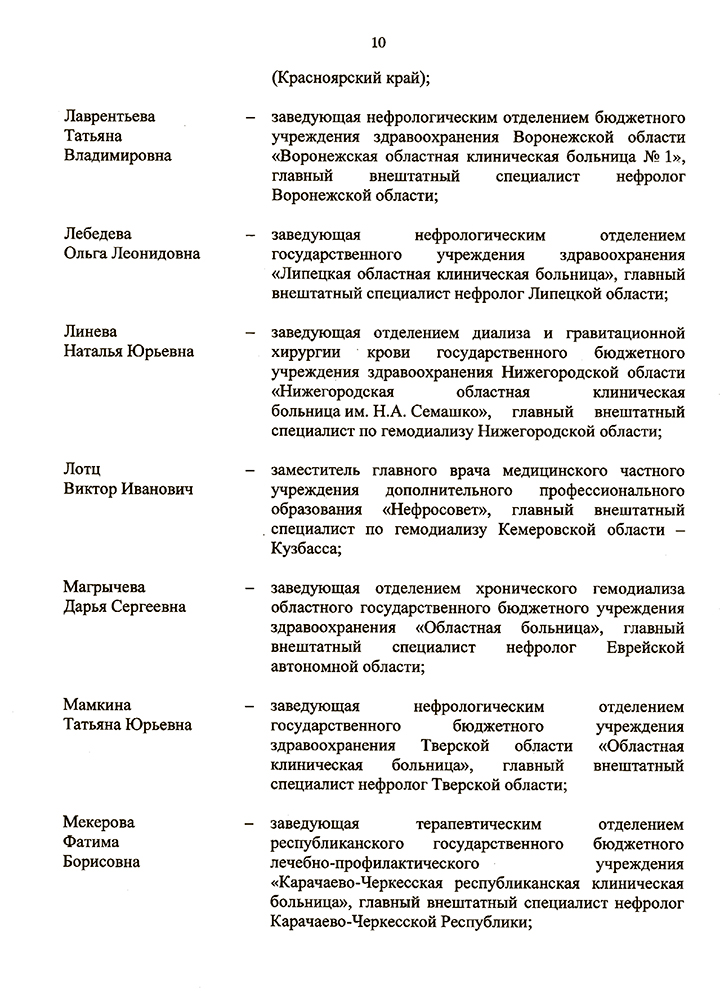 10

(Красноярский край);

Лаврентьева Татьяна Владимировна – заведующая нефрологическим отделением бюджетного учреждения здравоохранения Воронежской области «Воронежская областная клиническая больница № 1», главный внештатный специалист нефролог Воронежской области;

Лебедева Ольга Леонидовна – заведующая нефрологическим отделением государственного учреждения здравоохранения «Липецкая областная клиническая больница», главный внештатный специалист нефролог Липецкой области;

Линева Наталья Юрьевна – заведующая отделением диализа и гравитационной хирургии крови государственного бюджетного учреждения здравоохранения Нижегородской области «Нижегородская областная клиническая больница им. Н.А. Семашко», главный внештатный специалист по гемодиализу Нижегородской области;

Лотц Виктор Иванович – заместитель главного врача медицинского частного учреждения дополнительного профессионального образования «Нефросовет», главный внештатный специалист по гемодиализу Кемеровской области – Кузбасса;

Магрычева Дарья Сергеевна – заведующая отделением хронического гемодиализа областного государственного бюджетного учреждения здравоохранения «Областная больница», главный внештатный специалист нефролог Еврейской автономной области;

Мамкина Татьяна Юрьевна – заведующая нефрологическим отделением государственного бюджетного учреждения здравоохранения Тверской области «Областная клиническая больница», главный внештатный специалист нефролог Тверской области;

Мекерова Фатима Борисовна – заведующая терапевтическим отделением республиканского государственного бюджетного лечебно-профилактического учреждения «Карачаево-Черкесская республиканская клиническая больница», главный внештатный специалист нефролог Карачаево-Черкесской Республики;